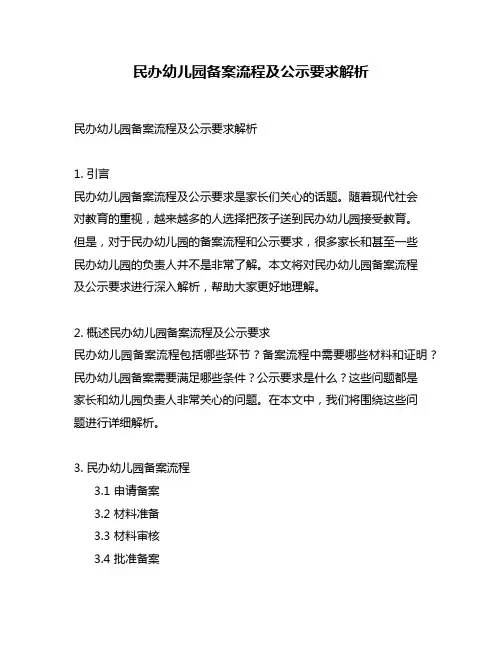 民办幼儿园备案流程及公示要求解析

民办幼儿园备案流程及公示要求解析

1. 引言
民办幼儿园备案流程及公示要求是家长们关心的话题。随着现代社会对教育的重视，越来越多的人选择把孩子送到民办幼儿园接受教育。但是，对于民办幼儿园的备案流程和公示要求，很多家长和甚至一些民办幼儿园的负责人并不是非常了解。本文将对民办幼儿园备案流程及公示要求进行深入解析，帮助大家更好地理解。

2. 概述民办幼儿园备案流程及公示要求
民办幼儿园备案流程包括哪些环节？备案流程中需要哪些材料和证明？民办幼儿园备案需要满足哪些条件？公示要求是什么？这些问题都是家长和幼儿园负责人非常关心的问题。在本文中，我们将围绕这些问题进行详细解析。

3. 民办幼儿园备案流程
3.1 申请备案
3.2 材料准备
3.3 材料审核
3.4 批准备案